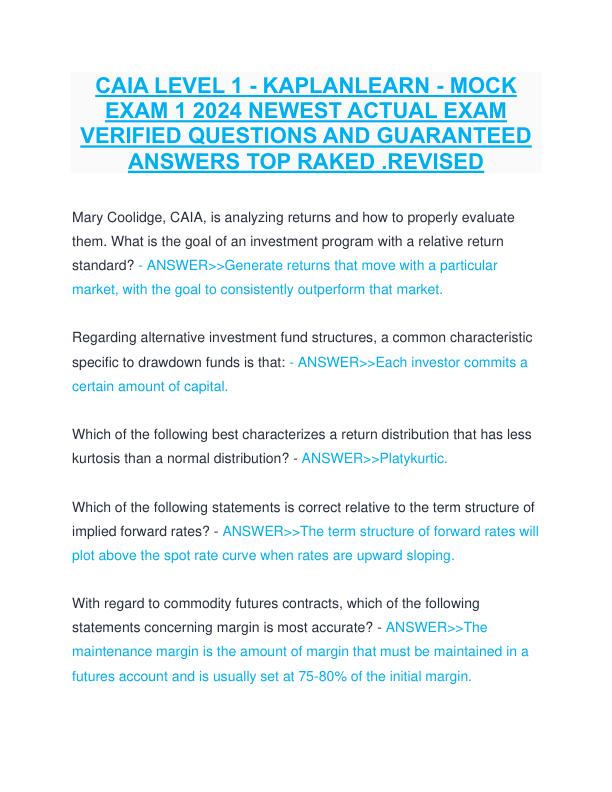 CAIA LEVEL 1 - KAPLANLEARN - MOCK EXAM 1 2024 NEWEST ACTUAL EXAM VERIFIED QUESTIONS AND GUARANTEED ANSWERS TOP RAKED .REVISED

Mary Coolidge, CAIA, is analyzing returns and how to properly evaluate them. What is the goal of an investment program with a relative return standard? - ANSWER>>Generate returns that move with a particular market, with the goal to consistently outperform that market.

Regarding alternative investment fund structures, a common characteristic specific to drawdown funds is that: - ANSWER>>Each investor commits a certain amount of capital.

Which of the following best characterizes a return distribution that has less kurtosis than a normal distribution? - ANSWER>>Platykurtic.

Which of the following statements is correct relative to the term structure of implied forward rates? - ANSWER>>The term structure of forward rates will plot above the spot rate curve when rates are upward sloping.

With regard to commodity futures contracts, which of the following statements concerning margin is most accurate? - ANSWER>>The maintenance margin is the amount of margin that must be maintained in a futures account and is usually set at 75-80% of the initial margin.